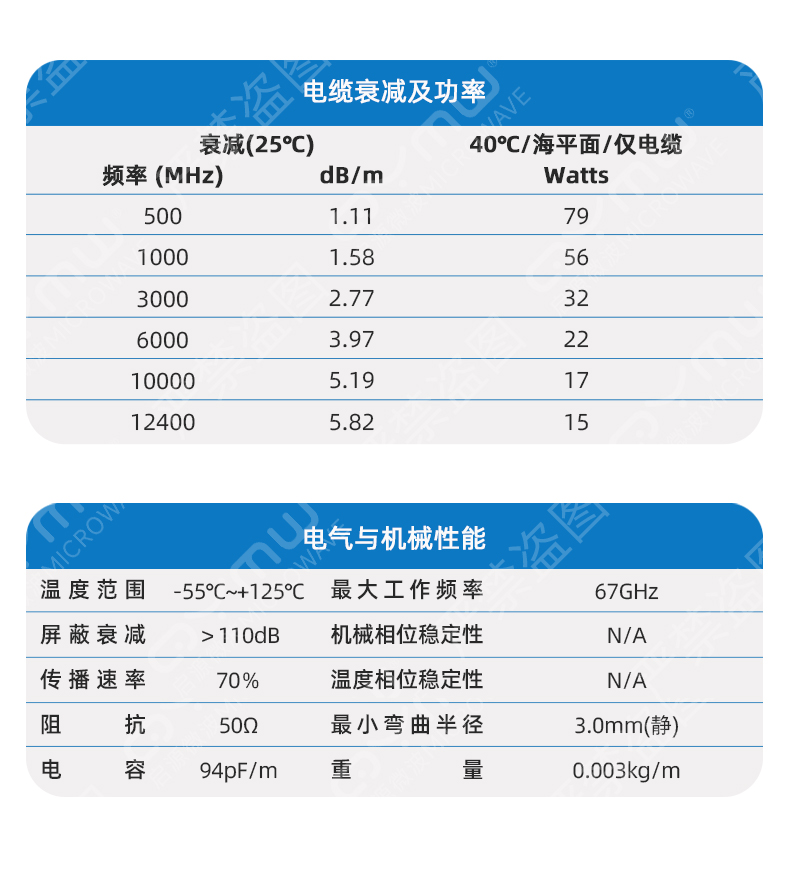 电缆衰减及功率

| 频率 (MHz) | 衰减(25℃) dB/m | 40℃/海平面/仅电缆 Watts |
|---|---|---|
| 500 | 1.11 | 79 |
| 1000 | 1.58 | 56 |
| 3000 | 2.77 | 32 |
| 6000 | 3.97 | 22 |
| 10000 | 5.19 | 17 |
| 12400 | 5.82 | 15 |

电气与机械性能

| 温度范围 | -55℃~+125℃ | 最大工作频率 | 67GHz |
|---|---|---|---|
| 屏蔽衰减 | >110dB | 机械相位稳定性 | N/A |
| 传播速率 | 70% | 温度相位稳定性 | N/A |
| 阻抗 | 50Ω | 最小弯曲半径 | 3.0mm(静) |
| 电容 | 94pF/m | 重量 | 0.003kg/m |